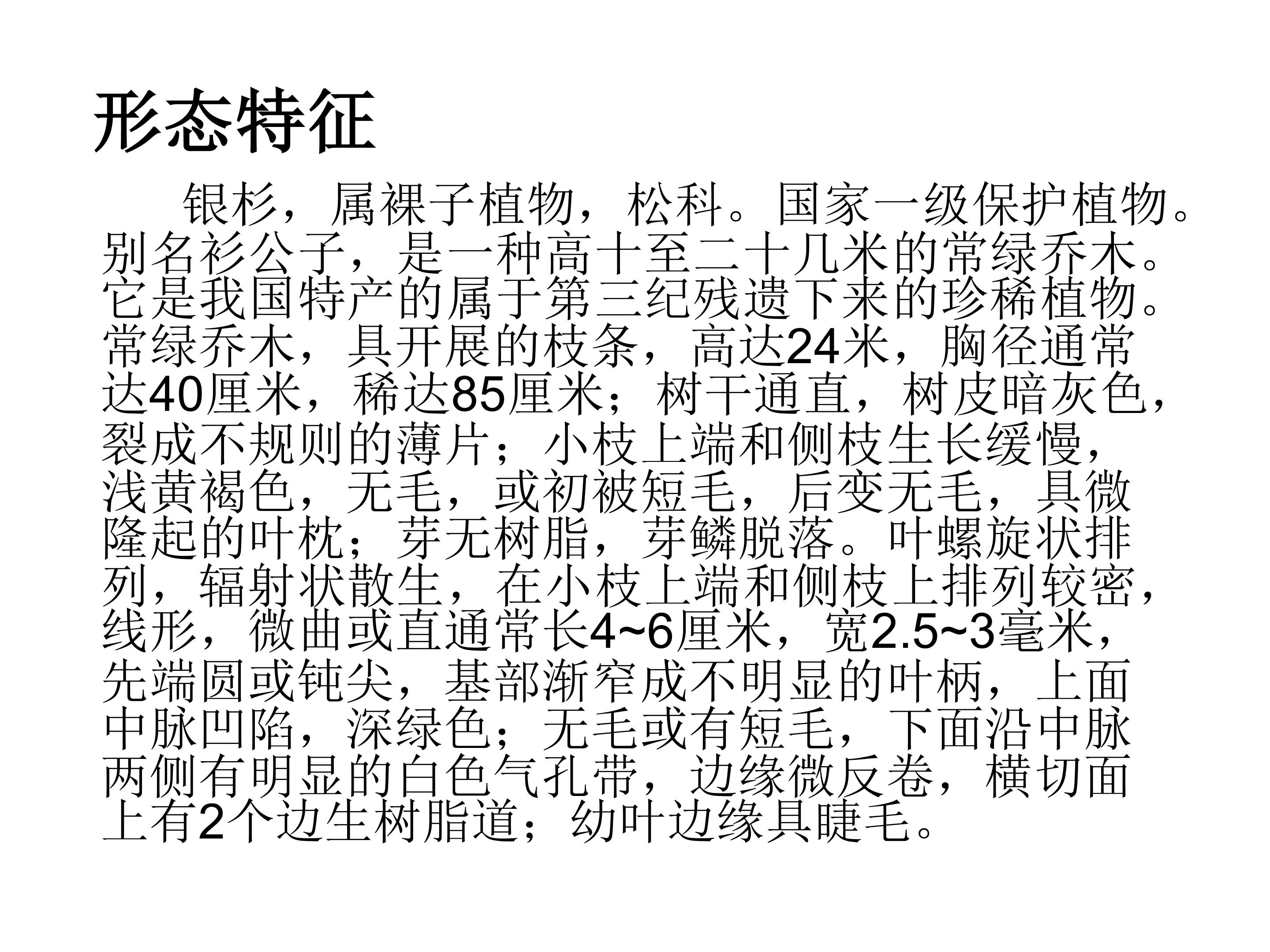 形态特征

银杉，属裸子植物，松科。国家一级保护植物。别名衫公子，是一种高十至二十几米的常绿乔木。它是我国特产的属于第三纪残遗下来的珍稀植物。常绿乔木，具开展的枝条，高达24米，胸径通常达40厘米，稀达85厘米；树干通直，树皮暗灰色，裂成不规则的薄片；小枝上端和侧枝生长缓慢，浅黄褐色，无毛，或初被短毛，后变无毛，具微隆起的叶枕；芽无树脂，芽鳞脱落。叶螺旋状排列，辐射状散生，在小枝上端和侧枝上排列较密，线形，微曲或直通常长4~6厘米，宽2.5~3毫米，先端圆或钝尖，基部渐窄成不明显的叶柄，上面中脉凹陷，深绿色；无毛或有短毛，下面沿中脉两侧有明显的白色气孔带，边缘微反卷，横切面上有2个边生树脂道；幼叶边缘具睫毛。